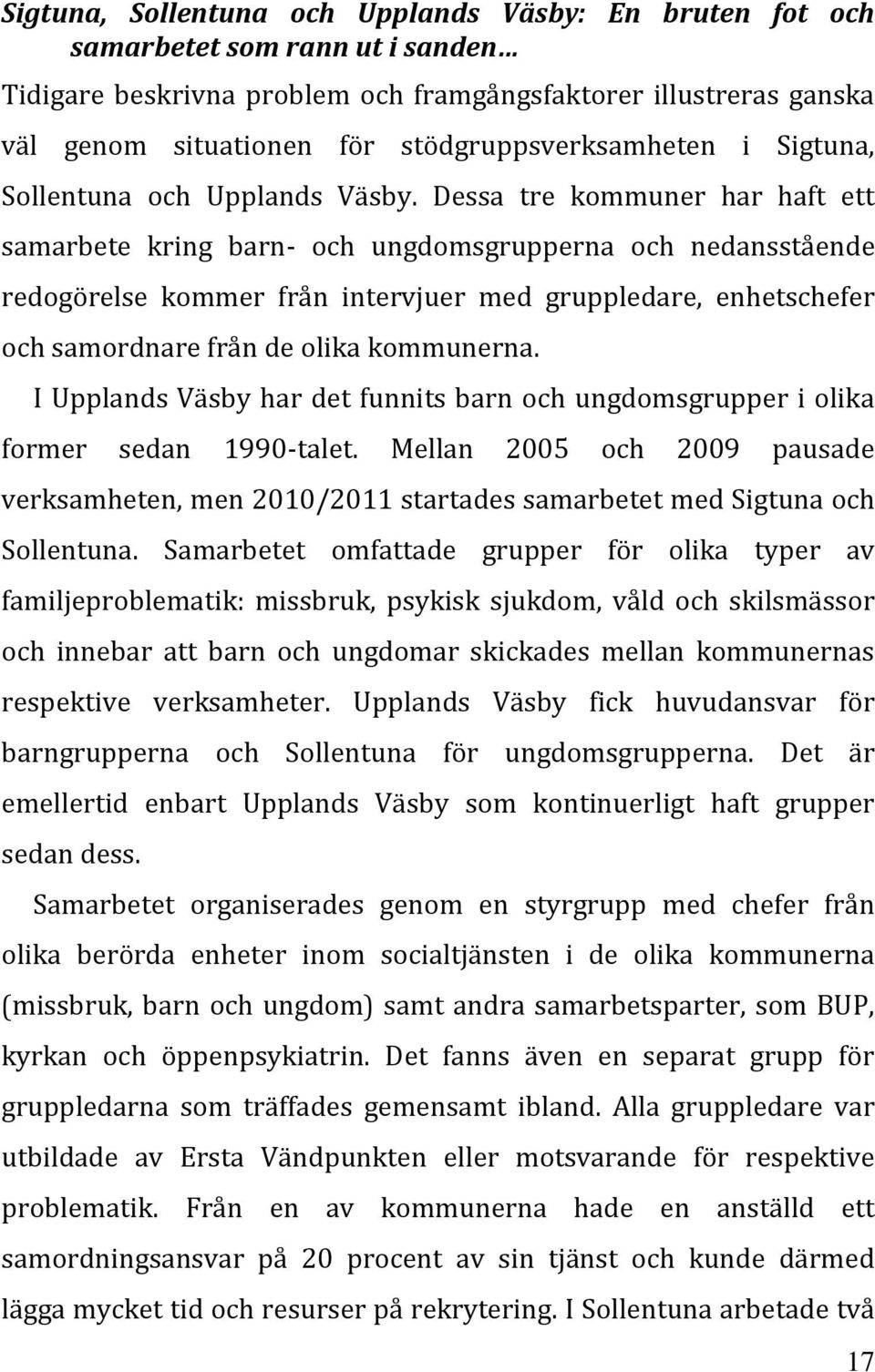 Sigtuna, Sollentuna och Upplands Väsby: En bruten fot och samarbetet som rann ut i sanden…

Tidigare beskrivna problem och framgångsfaktorer illustreras ganska väl genom situationen för stödgruppsverksamheten i Sigtuna, Sollentuna och Upplands Väsby. Dessa tre kommuner har haft ett samarbete kring barn- och ungdomsgrupperna och nedansstående redogörelse kommer från intervjuer med gruppledare, enhetschefer och samordnare från de olika kommunerna.

I Upplands Väsby har det funnits barn och ungdomsgrupper i olika former sedan 1990-talet. Mellan 2005 och 2009 pausade verksamheten, men 2010/2011 startades samarbetet med Sigtuna och Sollentuna. Samarbetet omfattade grupper för olika typer av familjeproblematik: missbruk, psykisk sjukdom, våld och skilsmässor och innebar att barn och ungdomar skickades mellan kommunernas respektive verksamheter. Upplands Väsby fick huvudansvar för barngrupperna och Sollentuna för ungdomsgrupperna. Det är emellertid enbart Upplands Väsby som kontinuerligt haft grupper sedan dess.

Samarbetet organiserades genom en styrgrupp med chefer från olika berörda enheter inom socialtjänsten i de olika kommunerna (missbruk, barn och ungdom) samt andra samarbetsparter, som BUP, kyrkan och öppenpsykiatrin. Det fanns även en separat grupp för gruppledarna som träffades gemensamt ibland. Alla gruppledare var utbildade av Ersta Vändpunkten eller motsvarande för respektive problematik. Från en av kommunerna hade en anställd ett samordningsansvar på 20 procent av sin tjänst och kunde därmed lägga mycket tid och resurser på rekrytering. I Sollentuna arbetade två

17